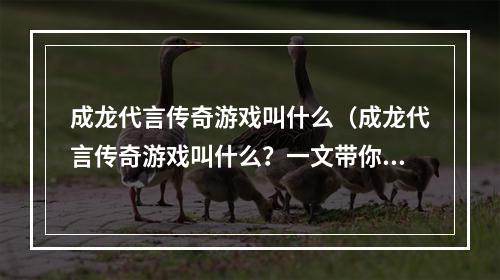 成龙代言传奇游戏叫什么（成龙代言传奇游戏叫什么？一文带你...